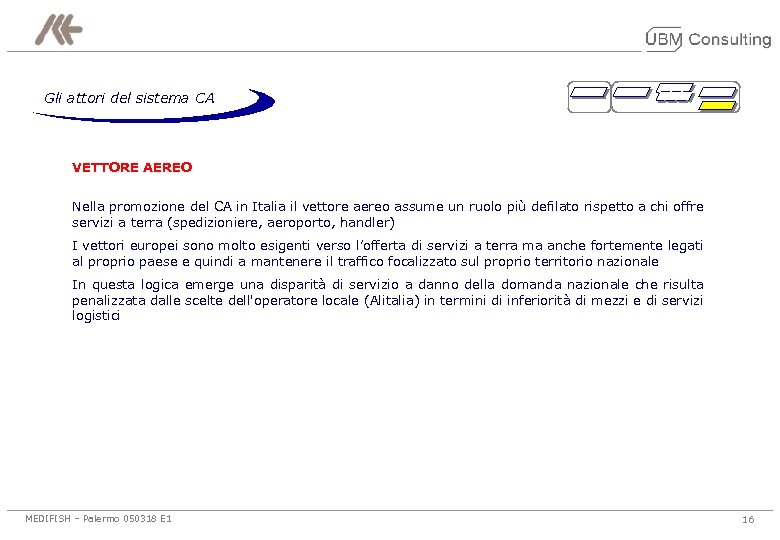 UBM Consulting

Gli attori del sistema CA

VETTORE AEREO

Nella promozione del CA in Italia il vettore aereo assume un ruolo più defilato rispetto a chi offre servizi a terra (spedizioniere, aeroporto, handler)

I vettori europei sono molto esigenti verso l'offerta di servizi a terra ma anche fortemente legati al proprio paese e quindi a mantenere il traffico focalizzato sul proprio territorio nazionale

In questa logica emerge una disparità di servizio a danno della domanda nazionale che risulta penalizzata dalle scelte dell'operatore locale (Alitalia) in termini di inferiorità di mezzi e di servizi logistici

MEDIFISH – Palermo 050318 E1

16